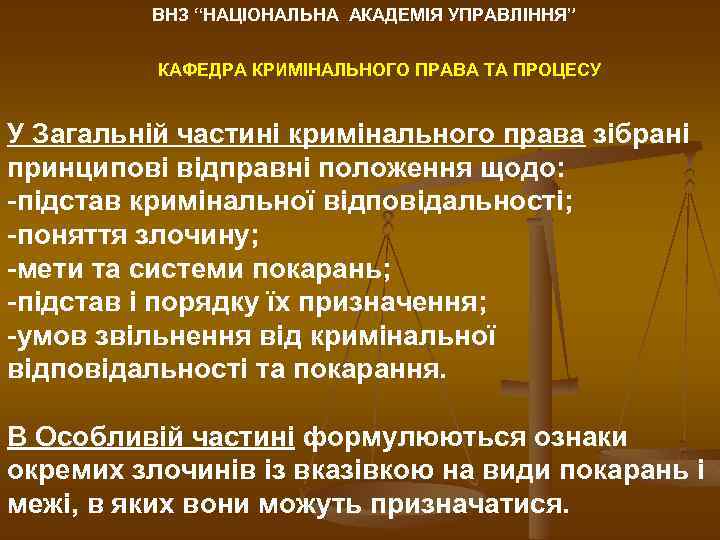 ВНЗ “НАЦІОНАЛЬНА АКАДЕМІЯ УПРАВЛІННЯ”

КАФЕДРА КРИМІНАЛЬНОГО ПРАВА ТА ПРОЦЕСУ

У Загальній частині кримінального права зібрані принципові відправні положення щодо:
-підстав кримінальної відповідальності;
-поняття злочину;
-мети та системи покарань;
-підстав і порядку їх призначення;
-умов звільнення від кримінальної відповідальності та покарання.

В Особливій частині формулюються ознаки окремих злочинів із вказівкою на види покарань і межі, в яких вони можуть призначатися.